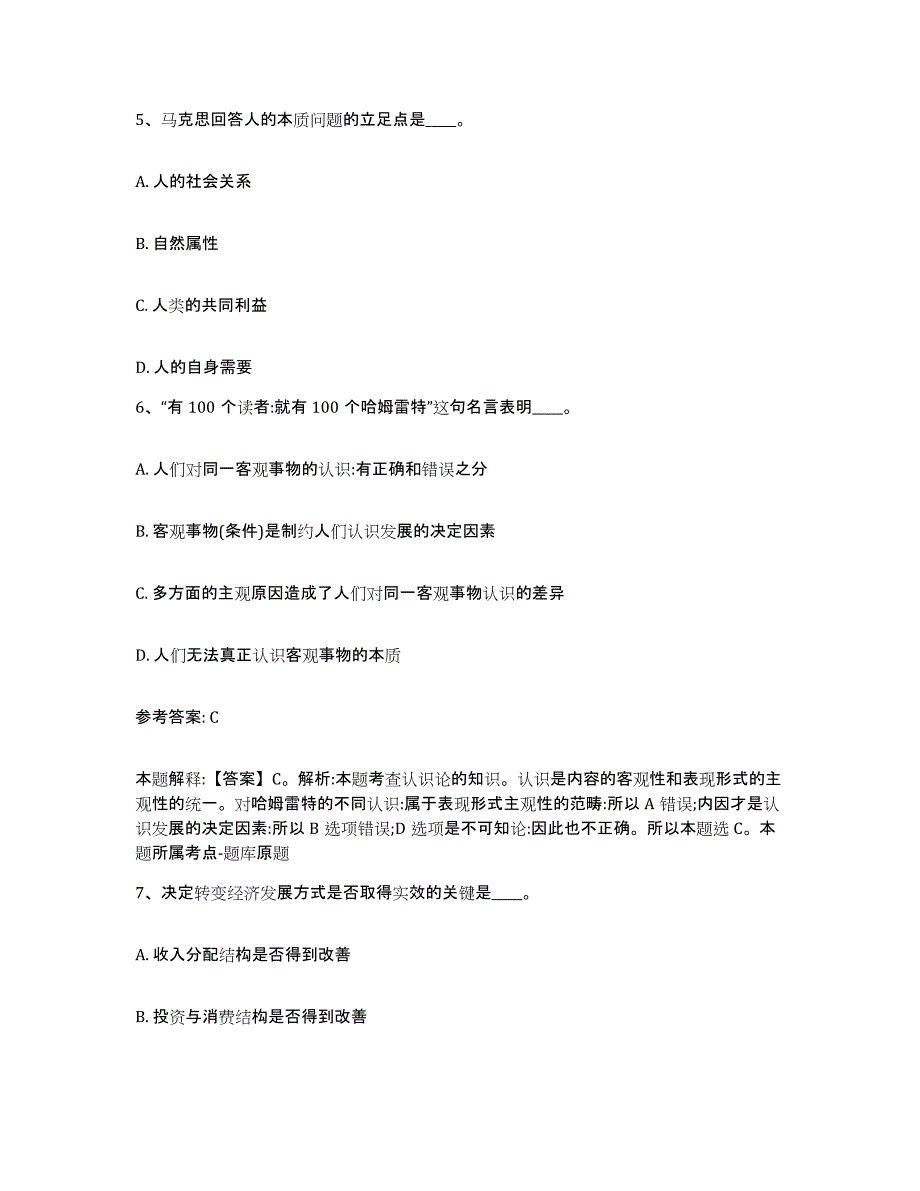 5、马克思回答人的本质问题的立足点是____。

A. 人的社会关系

B. 自然属性

C. 人类的共同利益

D. 人的自身需要

6、“有 100 个读者:就有 100 个哈姆雷特”这句名言表明____。

A. 人们对同一客观事物的认识:有正确和错误之分

B. 客观事物(条件)是制约人们认识发展的决定因素

C. 多方面的主观原因造成了人们对同一客观事物认识的差异

D. 人们无法真正认识客观事物的本质

参考答案: C

本题解释:【答案】C。解析:本题考查认识论的知识。认识是内容的客观性和表现形式的主观性的统一。对哈姆雷特的不同认识:属于表现形式主观性的范畴:所以 A 错误;内因才是认识发展的决定因素:所以 B 选项错误;D 选项是不可知论:因此也不正确。所以本题选 C。本题所属考点-题库原题

7、决定转变经济发展方式是否取得实效的关键是____。

A. 收入分配结构是否得到改善

B. 投资与消费结构是否得到改善